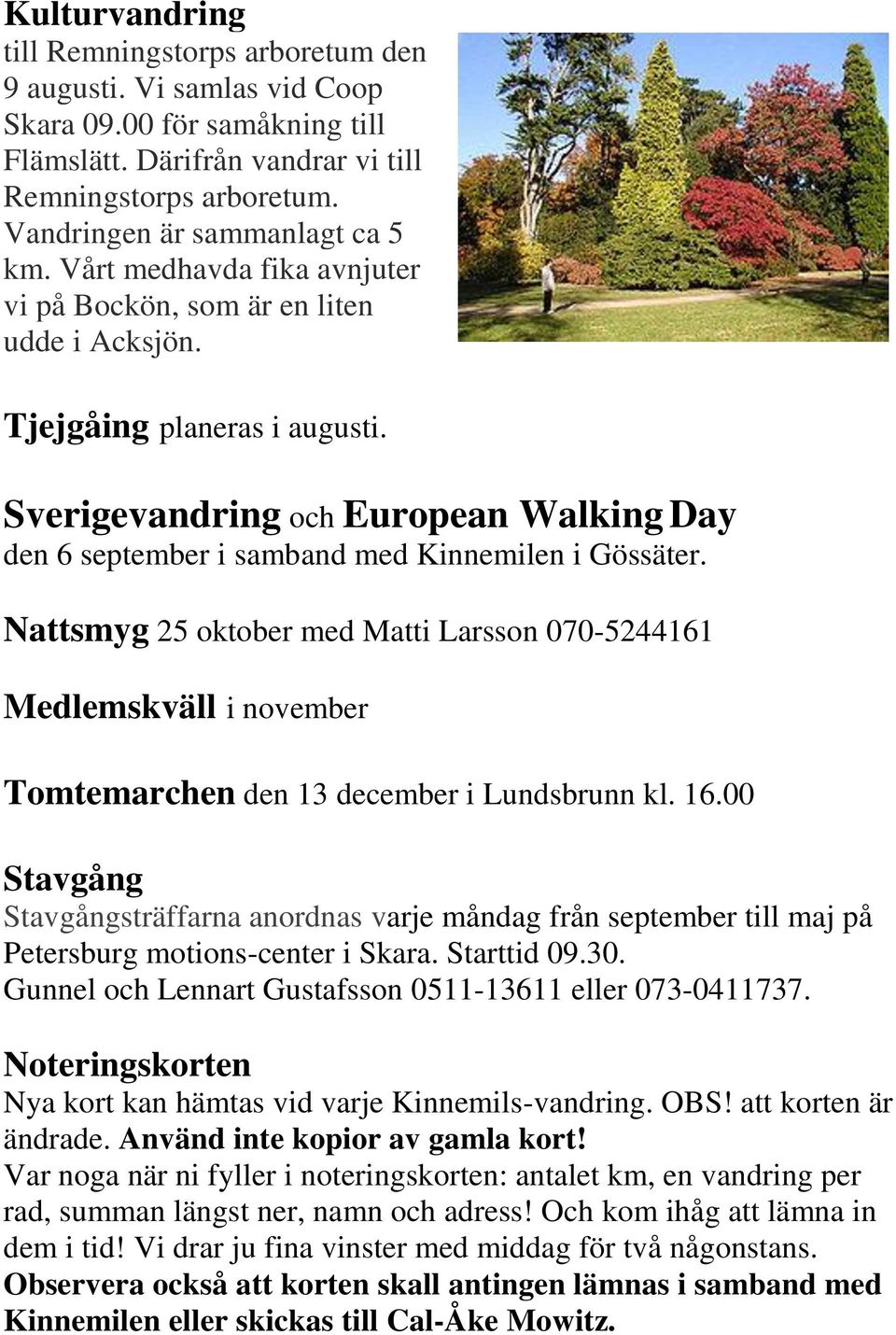 Kulturvandring
till Remningstorps arboretum den 9 augusti. Vi samlas vid Coop Skara 09.00 för samåkning till Flämslätt. Därifrån vandrar vi till Remningstorps arboretum. Vandringen är sammanlagt ca 5 km. Vårt medhavda fika avnjuter vi på Bockön, som är en liten udde i Acksjön.

Tjejgåing planeras i augusti.

Sverigevandring och European Walking Day
den 6 september i samband med Kinnemilen i Gössäter.

Nattsmyg 25 oktober med Matti Larsson 070-5244161

Medlemskväll i november

Tomtemarchen den 13 december i Lundsbrunn kl. 16.00

Stavgång
Stavgångsträffarna anordnas varje måndag från september till maj på Petersburg motions-center i Skara. Starttid 09.30.
Gunnel och Lennart Gustafsson 0511-13611 eller 073-0411737.

Noteringskorten
Nya kort kan hämtas vid varje Kinnemils-vandring. OBS! att korten är ändrade. Använd inte kopior av gamla kort!
Var noga när ni fyller i noteringskorten: antalet km, en vandring per rad, summan längst ner, namn och adress! Och kom ihåg att lämna in dem i tid! Vi drar ju fina vinster med middag för två någonstans.
Observera också att korten skall antingen lämnas i samband med Kinnemilen eller skickas till Cal-Åke Mowitz.